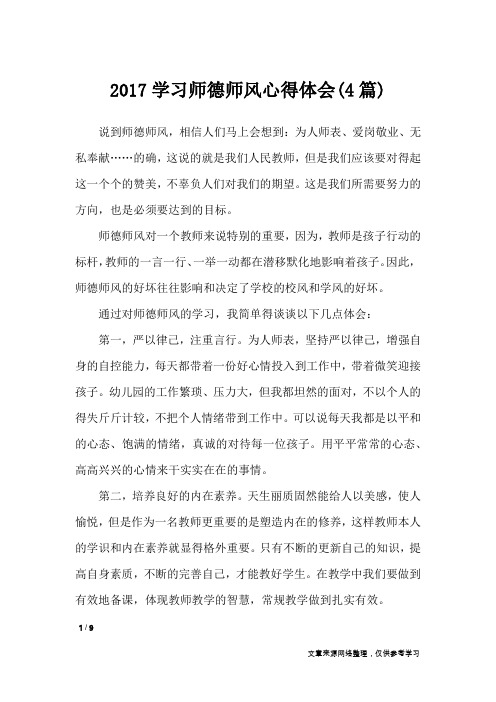 2017 学习师德师风心得体会(4 篇)

说到师德师风，相信人们马上会想到：为人师表、爱岗敬业、无私奉献……的确，这说的就是我们人民教师，但是我们应该要对得起这一个个的赞美，不辜负人们对我们的期望。这是我们所需要努力的方向，也是必须要达到的目标。

师德师风对一个教师来说特别的重要，因为，教师是孩子行动的标杆，教师的一言一行、一举一动都在潜移默化地影响着孩子。因此，师德师风的好坏往往影响和决定了学校的校风和学风的好坏。

通过对师德师风的学习，我简单得谈谈以下几点体会：

第一，严以律己，注重言行。为人师表，坚持严以律己，增强自身的自控能力，每天都带着一份好心情投入到工作中，带着微笑迎接孩子。幼儿园的工作繁琐、压力大，但我都坦然的面对，不以个人的得失斤斤计较，不把个人情绪带到工作中。可以说每天我都是以平和的心态、饱满的情绪，真诚的对待每一位孩子。用平平常常的心态、高高兴兴的心情来干实实在在的事情。

第二，培养良好的内在素养。天生丽质固然能给人以美感，使人愉悦，但是作为一名教师更重要的是塑造内在的修养，这样教师本人的学识和内在素养就显得格外重要。只有不断的更新自己的知识，提高自身素质，不断的完善自己，才能教好学生。在教学中我们要做到有效地备课，体现教师教学的智慧，常规教学做到扎实有效。

1 / 9

文章来源网络整理，仅供参考学习